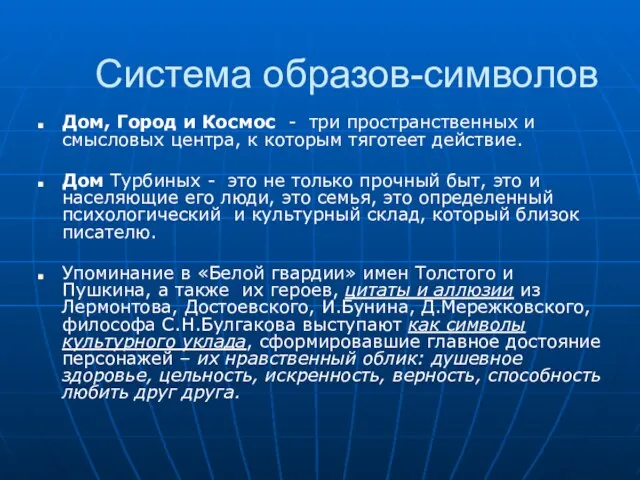 Система образов-символов

Дом, Город и Космос - три пространственных и смысловых центра, к которым тяготеет действие.

Дом Турбиных - это не только прочный быт, это и населяющие его люди, это семья, это определенный психологический и культурный склад, который близок писателю.

Упоминание в «Белой гвардии» имен Толстого и Пушкина, а также их героев, цитаты и аллюзии из Лермонтова, Достоевского, И.Бунина, Д.Мережковского, философа С.Н.Булгакова выступают как символы культурного уклада, сформировавшие главное достояние персонажей – их нравственный облик: душевное здоровье, цельность, искренность, верность, способность любить друг друга.